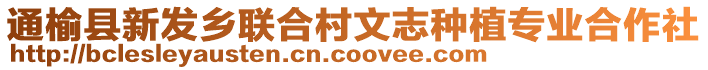 通榆县新发乡联合村文志种植专业合作社
http://bclesleyausten.cn.coovee.com